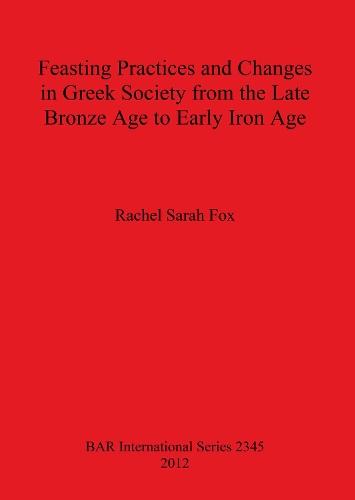 Feasting Practices and Changes in Greek Society from the Late Bronze Age to Early Iron Age

Rachel Sarah Fox

BAR International Series 2345
2012